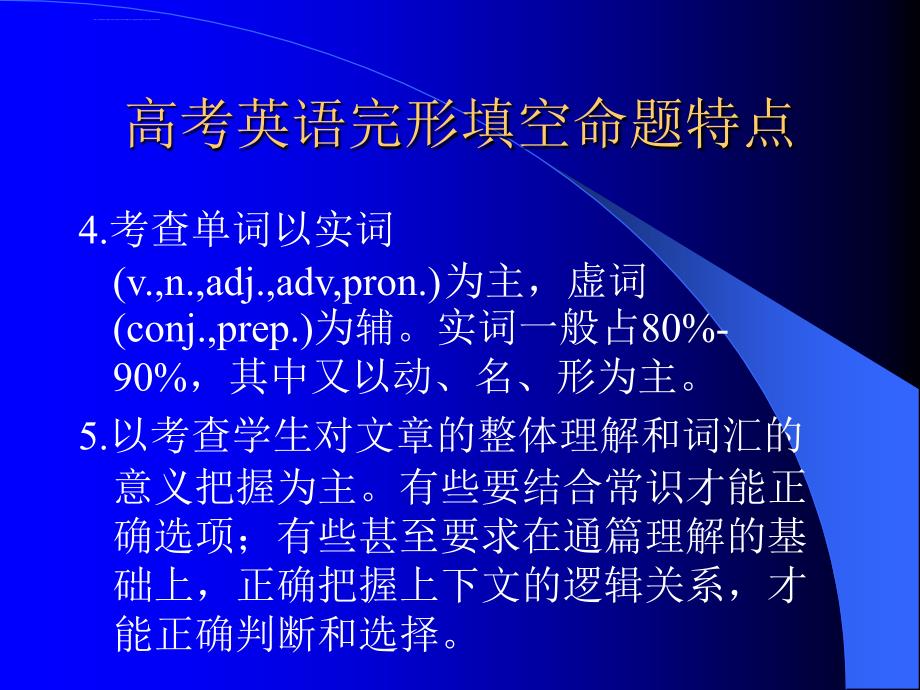 高考英语完形填空命题特点

4.考查单词以实词(v.,n.,adj.,adv,pron.)为主，虚词(conj.,prep.)为辅。实词一般占80%-90%，其中又以动、名、形为主。

5.以考查学生对文章的整体理解和词汇的意义把握为主。有些要结合常识才能正确选项；有些甚至要求在通篇理解的基础上，正确把握上下文的逻辑关系，才能正确判断和选择。